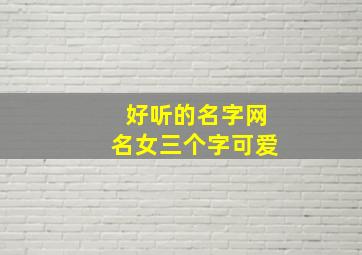 好听的名字网
名女三个字可爱